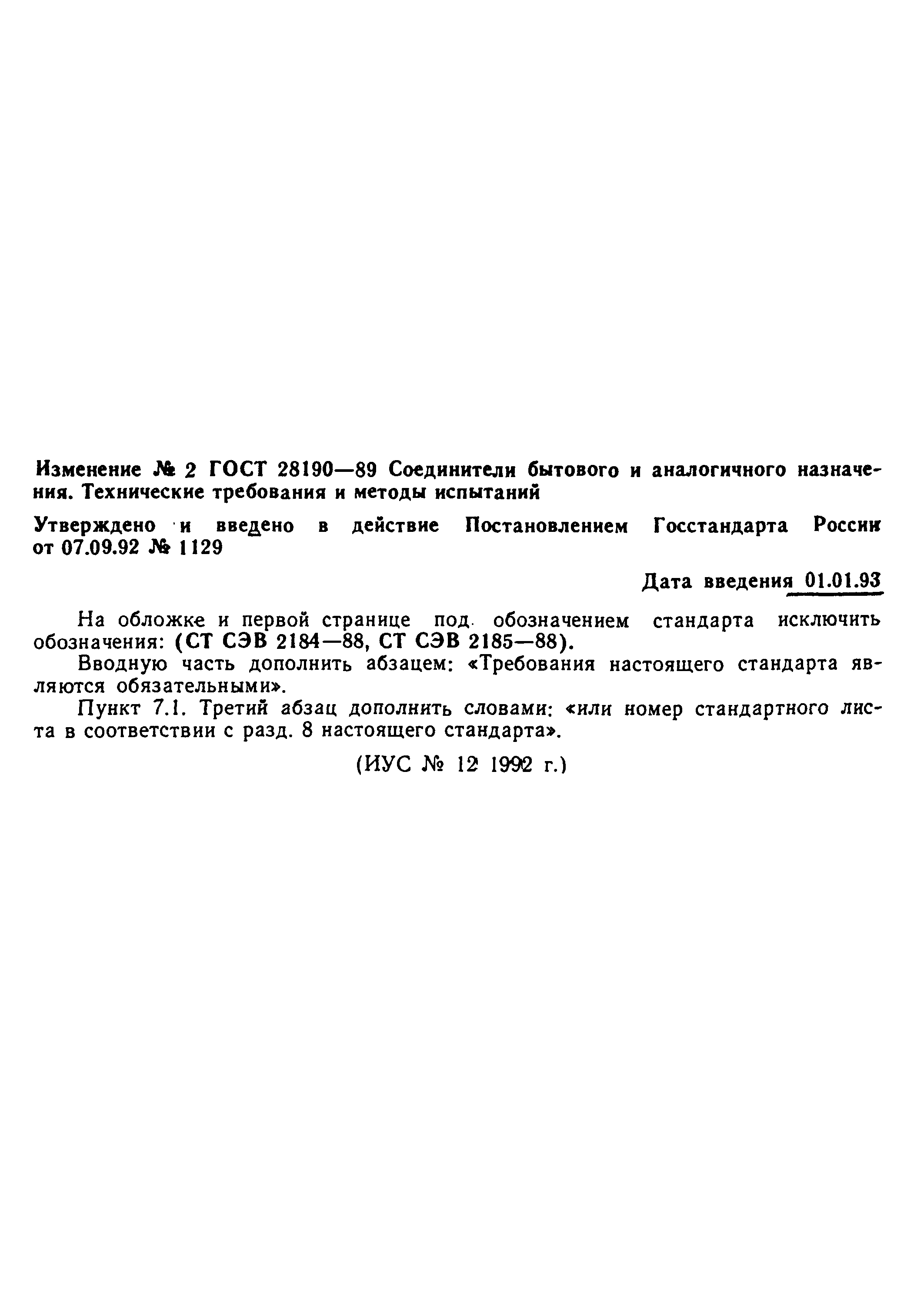 Изменение № 2 ГОСТ 28190—89 Соединители бытового и аналогичного назначения. Технические требования и методы испытаний

Утверждено и введено в действие Постановлением Госстандарта России от 07.09.92 № 1129

Дата введения 01.01.93

На обложке и первой странице под обозначением стандарта исключить обозначения: (СТ СЭВ 2184—88, СТ СЭВ 2185—88).

Вводную часть дополнить абзацем: «Требования настоящего стандарта являются обязательными».

Пункт 7.1. Третий абзац дополнить словами: «или номер стандартного листа в соответствии с разд. 8 настоящего стандарта».

(ИУС № 12 1992 г.)